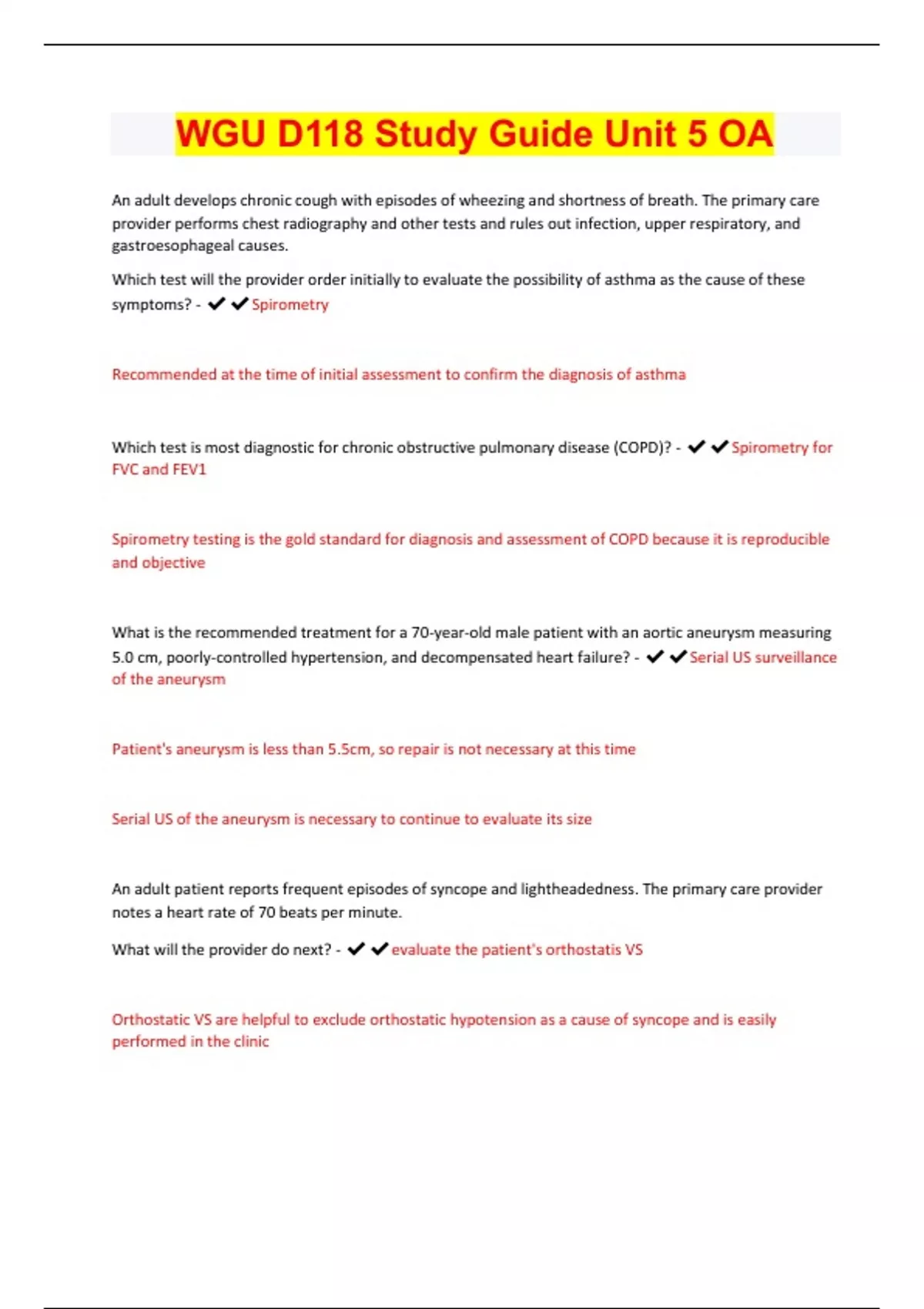 WGU D118 Study Guide Unit 5 OA

An adult develops chronic cough with episodes of wheezing and shortness of breath. The primary care provider performs chest radiography and other tests and rules out infection, upper respiratory, and gastroesophageal causes.

Which test will the provider order initially to evaluate the possibility of asthma as the cause of these symptoms? - ✔✔Spirometry

Recommended at the time of initial assessment to confirm the diagnosis of asthma

Which test is most diagnostic for chronic obstructive pulmonary disease (COPD)? - ✔✔Spirometry for FVC and FEV1

Spirometry testing is the gold standard for diagnosis and assessment of COPD because it is reproducible and objective

What is the recommended treatment for a 70-year-old male patient with an aortic aneurysm measuring 5.0 cm, poorly-controlled hypertension, and decompensated heart failure? - ✔✔Serial US surveillance of the aneurysm

Patient's aneurysm is less than 5.5cm, so repair is not necessary at this time

Serial US of the aneurysm is necessary to continue to evaluate its size

An adult patient reports frequent episodes of syncope and lightheadedness. The primary care provider notes a heart rate of 70 beats per minute.

What will the provider do next? - ✔✔evaluate the patient's orthostatis VS

Orthostatic VS are helpful to exclude orthostatic hypotension as a cause of syncope and is easily performed in the clinic